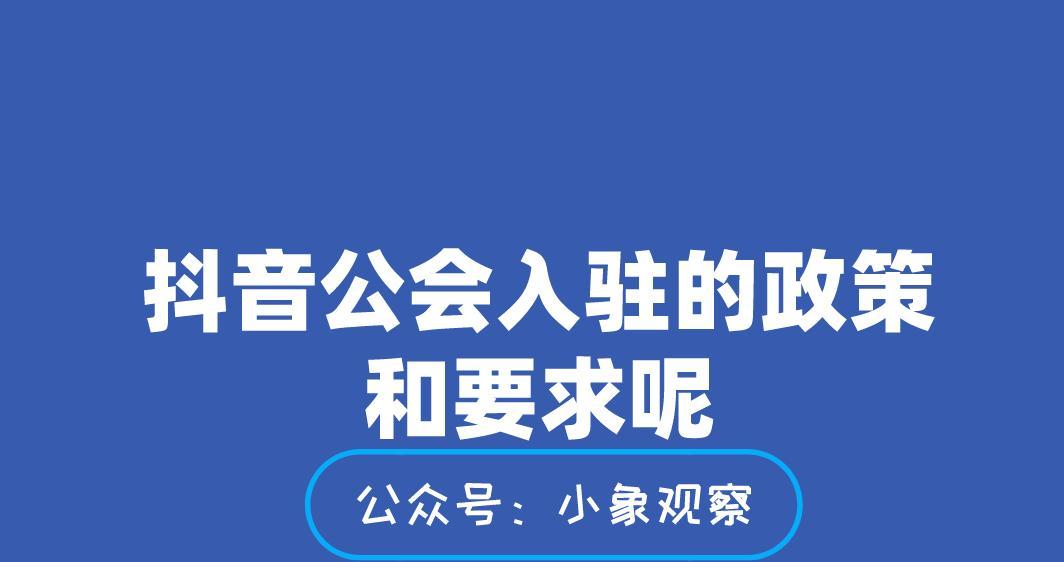 抖音公会入驻的政策和要求呢

公众号：小象观察